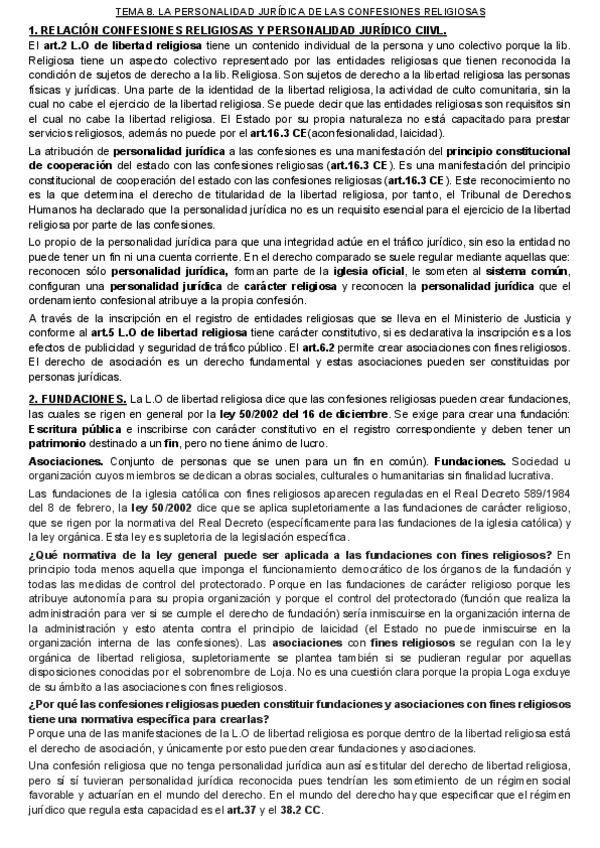 TEMA 8. LA PERSONALIDAD JURÍDICA DE LAS CONFESIONES RELIGIOSAS

1. RELACIÓN CONFESIONES RELIGIOSAS Y PERSONALIDAD JURÍDICO CIIVL.

El art.2 L.O de libertad religiosa tiene un contenido individual de la persona y uno colectivo porque la lib. Religiosa tiene un aspecto colectivo representado por las entidades religiosas que tienen reconocida la condición de sujetos de derecho a la lib. Religiosa. Son sujetos de derecho a la libertad religiosa las personas físicas y jurídicas. Una parte de la identidad de la libertad religiosa, la actividad de culto comunitaria, sin la cual no cabe el ejercicio de la libertad religiosa. Se puede decir que las entidades religiosas son requisitos sin el cual no cabe la libertad religiosa. El Estado por su propia naturaleza no está capacitado para prestar servicios religiosos, además no puede por el art.16.3 CE(aconfesionalidad, laicidad).

La atribución de personalidad jurídica a las confesiones es una manifestación del principio constitucional de cooperación del estado con las confesiones religiosas (art.16.3 CE). Es una manifestación del principio constitucional de cooperación del estado con las confesiones religiosas (art.16.3 CE). Este reconocimiento no es la que determina el derecho de titularidad de la libertad religiosa, por tanto, el Tribunal de Derechos Humanos ha declarado que la personalidad jurídica no es un requisito esencial para el ejercicio de la libertad religiosa por parte de las confesiones.

Lo propio de la personalidad jurídica para que una integridad actúe en el tráfico jurídico, sin eso la entidad no puede tener un fin ni una cuenta corriente. En el derecho comparado se suele regular mediante aquellas que: reconocen sólo personalidad jurídica, forman parte de la iglesia oficial, le someten al sistema común, configuran una personalidad jurídica de carácter religiosa y reconocen la personalidad jurídica que el ordenamiento confesional atribuye a la propia confesión.

A través de la inscripción en el registro de entidades religiosas que se lleva en el Ministerio de Justicia y conforme al art.5 L.O de libertad religiosa tiene carácter constitutivo, si es declarativa la inscripción es a los efectos de publicidad y seguridad de tráfico público. El art.6.2 permite crear asociaciones con fines religiosos. El derecho de asociación es un derecho fundamental y estas asociaciones pueden ser constituidas por personas jurídicas.

2. FUNDACIONES. La L.O de libertad religiosa dice que las confesiones religiosas pueden crear fundaciones, las cuales se rigen en general por la ley 50/2002 del 16 de diciembre. Se exige para crear una fundación: Escritura pública e inscribirse con carácter constitutivo en el registro correspondiente y deben tener un patrimonio destinado a un fin, pero no tiene ánimo de lucro.

Asociaciones. Conjunto de personas que se unen para un fin en común). Fundaciones. Sociedad u organización cuyos miembros se dedican a obras sociales, culturales o humanitarias sin finalidad lucrativa.

Las fundaciones de la iglesia católica con fines religiosos aparecen reguladas en el Real Decreto 589/1984 del 8 de febrero, la ley 50/2002 dice que se aplica supletoriamente a las fundaciones de carácter religioso, que se rigen por la normativa del Real Decreto (específicamente para las fundaciones de la iglesia católica) y la ley orgánica. Esta ley es supletoria de la legislación específica.

¿Qué normativa de la ley general puede ser aplicada a las fundaciones con fines religiosos? En principio toda menos aquella que imponga el funcionamiento democrático de los órganos de la fundación y todas las medidas de control del protectorado. Porque en las fundaciones de carácter religioso porque les atribuye autonomía para su propia organización y porque el control del protectorado (función que realiza la administración para ver si se cumple el derecho de fundación) sería inmiscuirse en la organización interna de la administración y esto atenta contra el principio de laicidad (el Estado no puede inmiscuirse en la organización interna de las confesiones). Las asociaciones con fines religiosos se regulan con la ley orgánica de libertad religiosa, supletoriamente se plantea también si se pudieran regular por aquellas disposiciones conocidas por el sobrenombre de Loja. No es una cuestión clara porque la propia Loga excluye de su ámbito a las asociaciones con fines religiosos.

¿Por qué las confesiones religiosas pueden constituir fundaciones y asociaciones con fines religiosos tiene una normativa específica para crearlas?

Porque una de las manifestaciones de la L.O de libertad religiosa es porque dentro de la libertad religiosa está el derecho de asociación, y únicamente por esto pueden crear fundaciones y asociaciones.

Una confesión religiosa que no tenga personalidad jurídica aun así es titular del derecho de libertad religiosa, pero sí sí tuvieran personalidad jurídica reconocida pues tendrían les sometimiento de un régimen social favorable y actuarían en el mundo del derecho. En el mundo del derecho hay que especificar que el régimen jurídico que regula esta capacidad es el art.37 y el 38.2 CC.